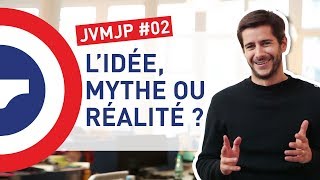 JVMJP #02

L'IDÉE, MYTHE OU RÉALITÉ ?